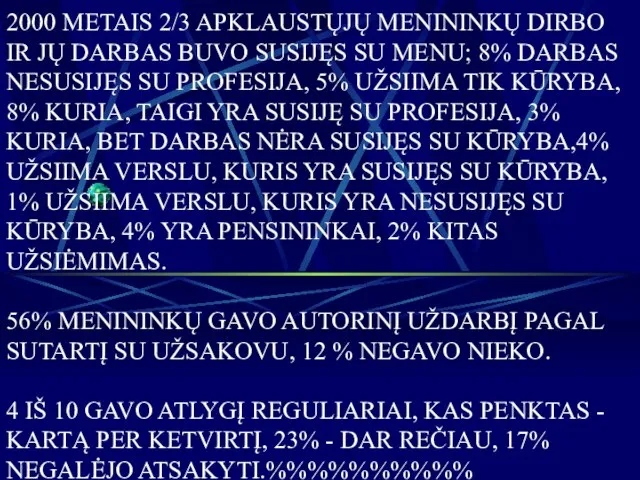 2000 METAIS 2/3 APKLAUSTŲJŲ MENININKŲ DIRBO IR JŲ DARBAS BUVO SUSIJĘS SU MENU; 8% DARBAS NESUSIJĘS SU PROFESIJA, 5% UŽSIIMA TIK KŪRYBA, 8% KURIA, TAIGI YRA SUSIJĘ SU PROFESIJA, 3% KURIA, BET DARBAS NĖRA SUSIJĘS SU KŪRYBA,4% UŽSIIMA VERSLU, KURIS YRA SUSIJĘS SU KŪRYBA, 1% UŽSIIMA VERSLU, KURIS YRA NESUSIJĘS SU KŪRYBA, 4% YRA PENSININKAI, 2% KITAS UŽSIĖMIMAS.

56% MENININKŲ GAVO AUTORINĮ UŽDARBĮ PAGAL SUTARTĮ SU UŽSAKOVU, 12 % NEGAVO NIEKO.

4 IŠ 10 GAVO ATLYGĮ REGULIARIAI, KAS PENKTAS - KARTĄ PER KETVIRTĮ, 23% - DAR REČIAU, 17% NEGALĖJO ATSAKYTI.%%%%%%%%%%